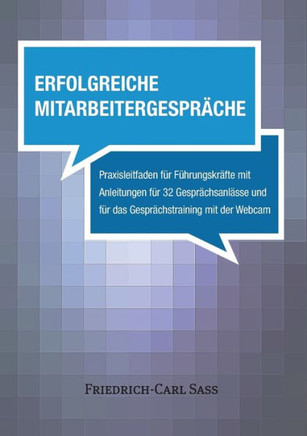 ERFOLGREICHE MITARBEITERGESPRÄCHE

Praxisleitfaden für Führungskräfte mit Anleitungen für 32 Gesprächsanlässe und für das Gesprächstraining mit der Webcam

FRIEDRICH-CARL SASS